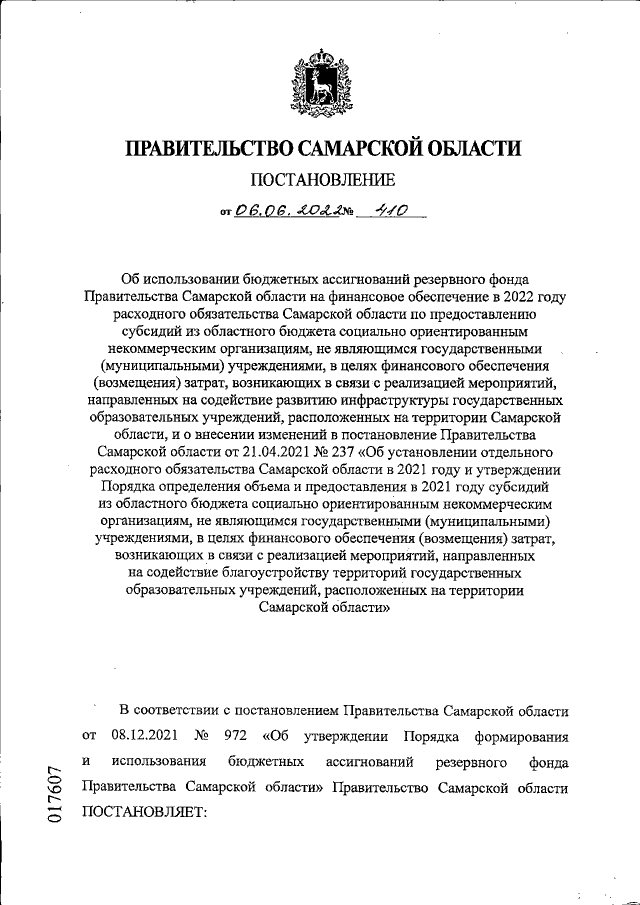 ПРАВИТЕЛЬСТВО САМАРСКОЙ ОБЛАСТИ

ПОСТАНОВЛЕНИЕ

от 06.06.2022 № 410

Об использовании бюджетных ассигнований резервного фонда Правительства Самарской области на финансовое обеспечение в 2022 году расходного обязательства Самарской области по предоставлению субсидий из областного бюджета социально ориентированным некоммерческим организациям, не являющимся государственными (муниципальными) учреждениями, в целях финансового обеспечения (возмещения) затрат, возникающих в связи с реализацией мероприятий, направленных на содействие развитию инфраструктуры государственных образовательных учреждений, расположенных на территории Самарской области, и о внесении изменений в постановление Правительства Самарской области от 21.04.2021 № 237 «Об установлении отдельного расходного обязательства Самарской области в 2021 году и утверждении Порядка определения объема и предоставления в 2021 году субсидий из областного бюджета социально ориентированным некоммерческим организациям, не являющимся государственными (муниципальными) учреждениями, в целях финансового обеспечения (возмещения) затрат, возникающих в связи с реализацией мероприятий, направленных на содействие благоустройству территорий государственных образовательных учреждений, расположенных на территории Самарской области»

В соответствии с постановлением Правительства Самарской области от 08.12.2021 № 972 «Об утверждении Порядка формирования и использования бюджетных ассигнований резервного фонда Правительства Самарской области» Правительство Самарской области ПОСТАНОВЛЯЕТ:

017607